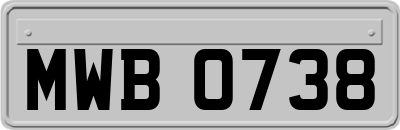 MWB 0738